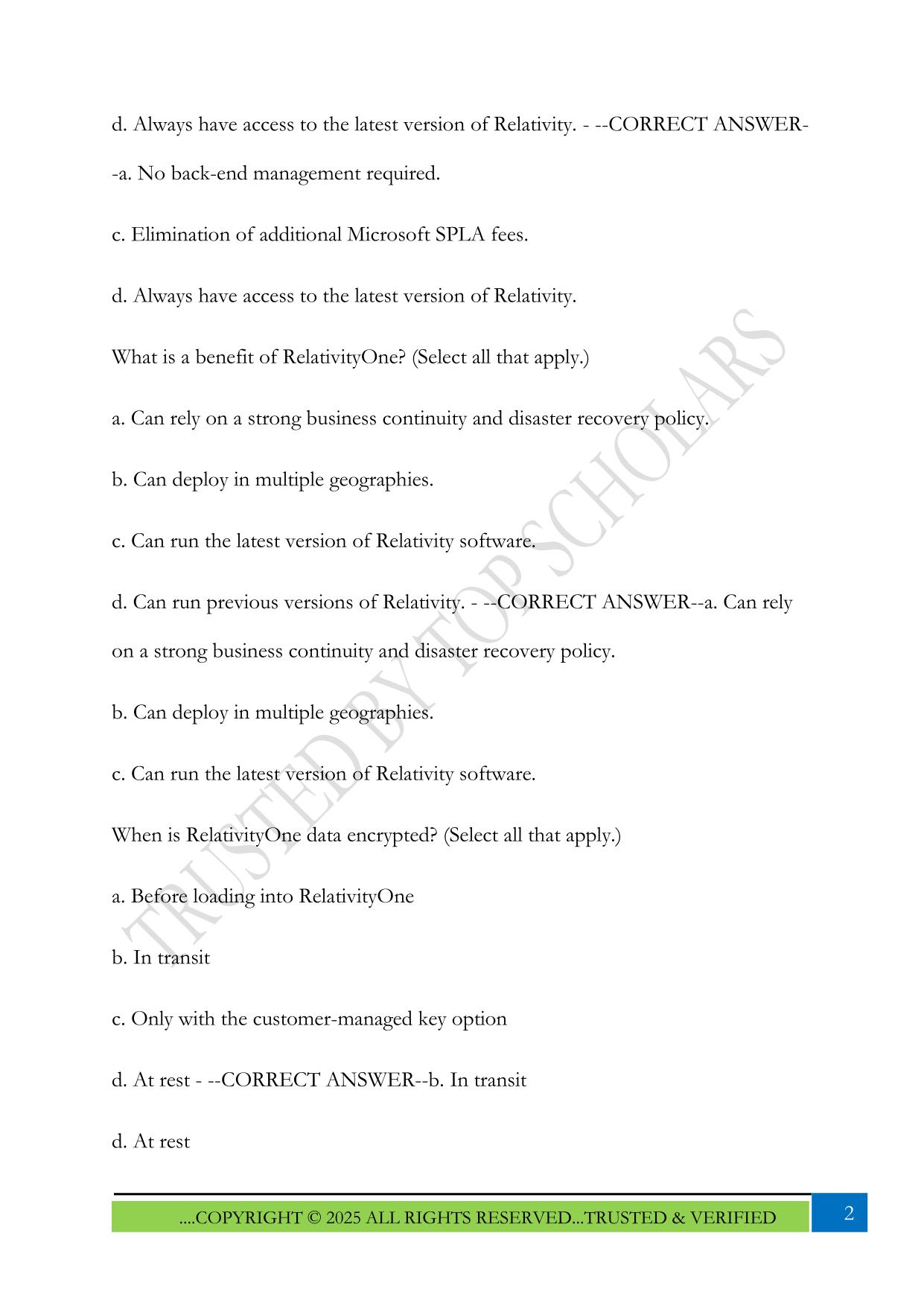 d. Always have access to the latest version of Relativity. - --CORRECT ANSWER--a. No back-end management required.

c. Elimination of additional Microsoft SPLA fees.

d. Always have access to the latest version of Relativity.

What is a benefit of RelativityOne? (Select all that apply.)

a. Can rely on a strong business continuity and disaster recovery policy.

b. Can deploy in multiple geographies.

c. Can run the latest version of Relativity software.

d. Can run previous versions of Relativity. - --CORRECT ANSWER--a. Can rely on a strong business continuity and disaster recovery policy.

b. Can deploy in multiple geographies.

c. Can run the latest version of Relativity software.

When is RelativityOne data encrypted? (Select all that apply.)

a. Before loading into RelativityOne

b. In transit

c. Only with the customer-managed key option

d. At rest - --CORRECT ANSWER--b. In transit

d. At rest

TRUSTED BY TOP SCHOLARS

....COPYRIGHT © 2025 ALL RIGHTS RESERVED...TRUSTED & VERIFIED

2